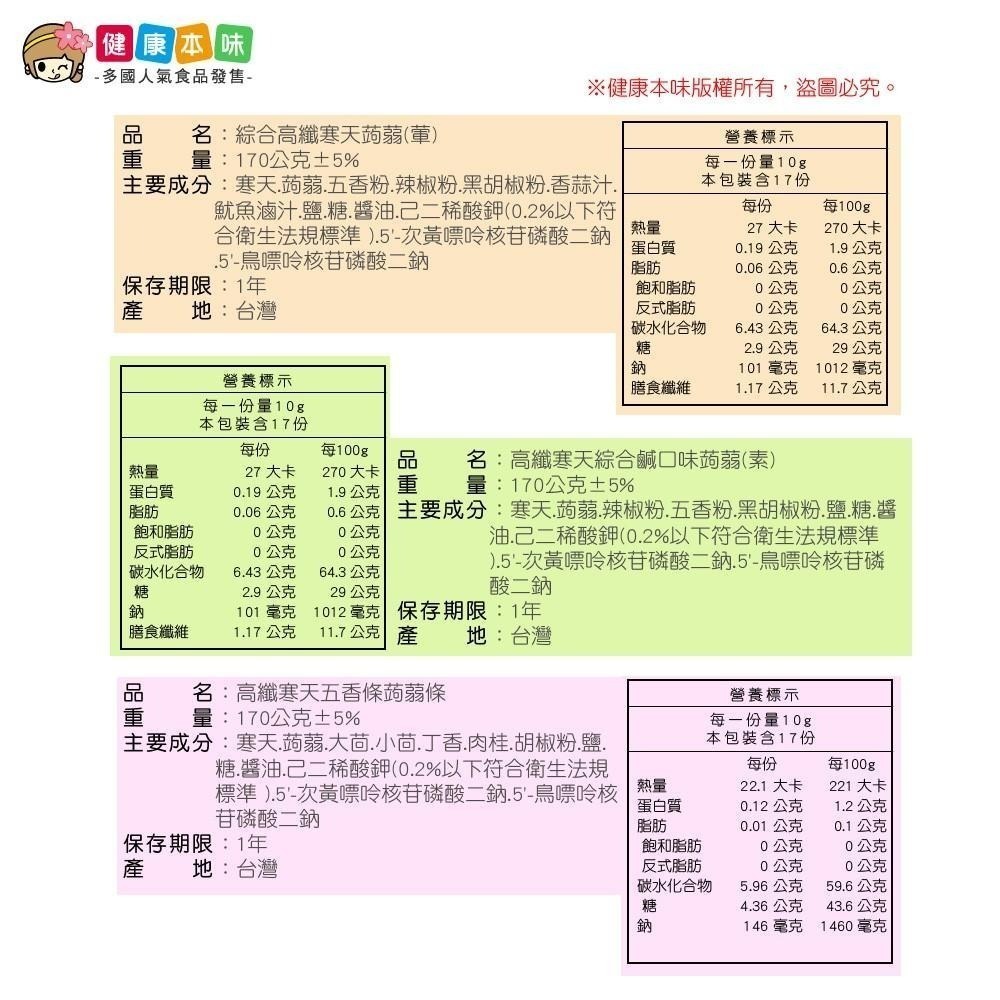 健康本味
-多國人氣食品發售-

※健康本味版權所有，盜圖必究。

品　　名：綜合高纖寒天蒟蒻(葷)
重　　量：170公克±5%
主要成分：寒天.蒟蒻.五香粉.辣椒粉.黑胡椒粉.香蒜汁.魷魚滷汁.鹽.糖.醬油.己二稀酸鉀(0.2%以下符合衛生法規標準 ).5'-次黃嘌呤核苷磷酸二鈉.5'-鳥嘌呤核苷磷酸二鈉
保存期限：1年
產　　地：台灣

營養標示
每一份量10g
本包裝含17份

| | 每份 | 每100g |
|---|---|---|
| 熱量 | 27 大卡 | 270 大卡 |
| 蛋白質 | 0.19 公克 | 1.9 公克 |
| 脂肪 | 0.06 公克 | 0.6 公克 |
| 飽和脂肪 | 0 公克 | 0 公克 |
| 反式脂肪 | 0 公克 | 0 公克 |
| 碳水化合物 | 6.43 公克 | 64.3 公克 |
| 糖 | 2.9 公克 | 29 公克 |
| 鈉 | 101 毫克 | 1012 毫克 |
| 膳食纖維 | 1.17 公克 | 11.7 公克 |

營養標示
每一份量10g
本包裝含17份

| | 每份 | 每100g |
|---|---|---|
| 熱量 | 27 大卡 | 270 大卡 |
| 蛋白質 | 0.19 公克 | 1.9 公克 |
| 脂肪 | 0.06 公克 | 0.6 公克 |
| 飽和脂肪 | 0 公克 | 0 公克 |
| 反式脂肪 | 0 公克 | 0 公克 |
| 碳水化合物 | 6.43 公克 | 64.3 公克 |
| 糖 | 2.9 公克 | 29 公克 |
| 鈉 | 101 毫克 | 1012 毫克 |
| 膳食纖維 | 1.17 公克 | 11.7 公克 |

品　　名：高纖寒天綜合鹹口味蒟蒻(素)
重　　量：170公克±5%
主要成分：寒天.蒟蒻.辣椒粉.五香粉.黑胡椒粉.鹽.糖.醬油.己二稀酸鉀(0.2%以下符合衛生法規標準 ).5'-次黃嘌呤核苷磷酸二鈉.5'-鳥嘌呤核苷磷酸二鈉
保存期限：1年
產　　地：台灣

品　　名：高纖寒天五香條蒟蒻條
重　　量：170公克±5%
主要成分：寒天.蒟蒻.大茴.小茴.丁香.肉桂.胡椒粉.鹽.糖.醬油.己二稀酸鉀(0.2%以下符合衛生法規標準 ).5'-次黃嘌呤核苷磷酸二鈉.5'-鳥嘌呤核苷磷酸二鈉
保存期限：1年
產　　地：台灣

營養標示
每一份量10g
本包裝含17份

| | 每份 | 每100g |
|---|---|---|
| 熱量 | 22.1 大卡 | 221 大卡 |
| 蛋白質 | 0.12 公克 | 1.2 公克 |
| 脂肪 | 0.01 公克 | 0.1 公克 |
| 飽和脂肪 | 0 公克 | 0 公克 |
| 反式脂肪 | 0 公克 | 0 公克 |
| 碳水化合物 | 5.96 公克 | 59.6 公克 |
| 糖 | 4.36 公克 | 43.6 公克 |
| 鈉 | 146 毫克 | 1460 毫克 |